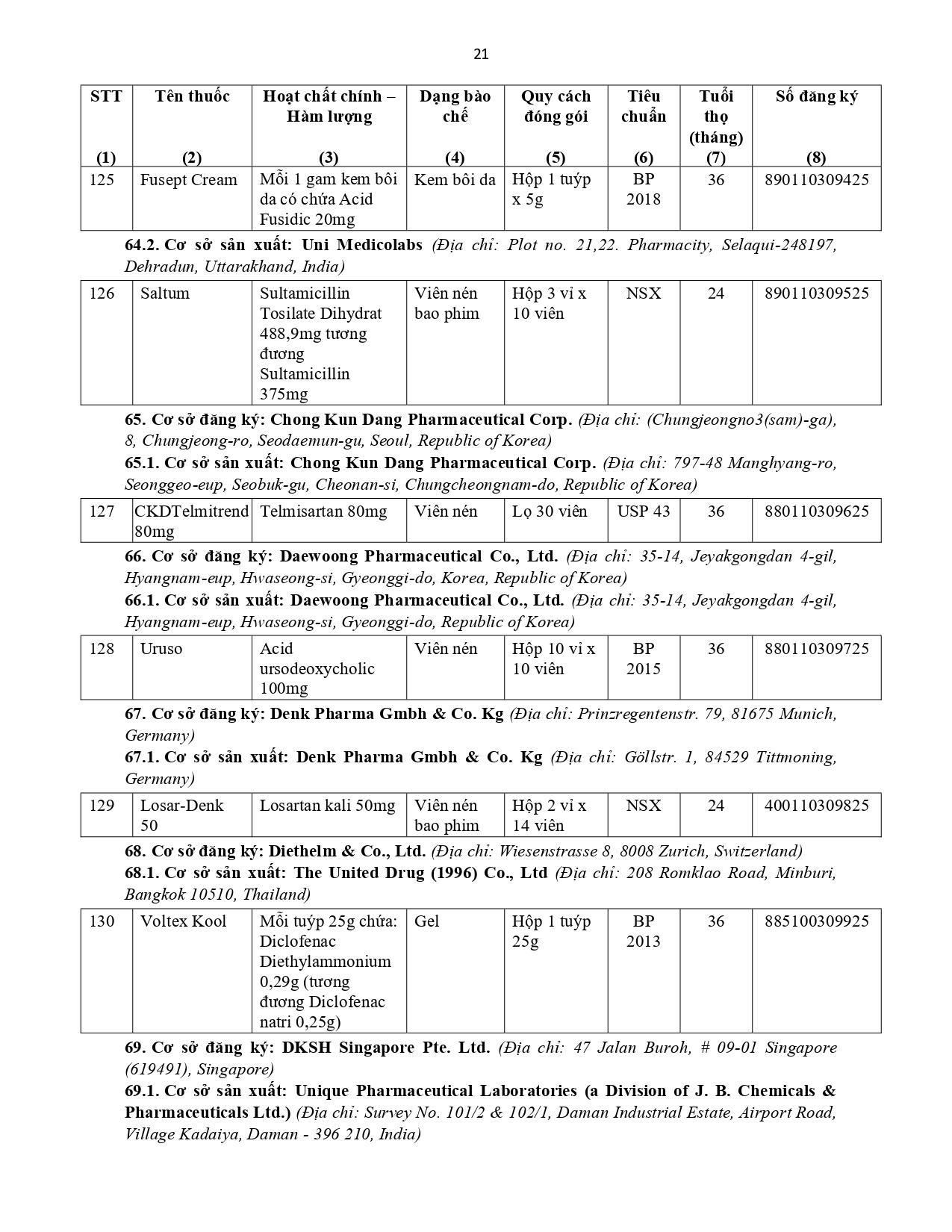 21

| STT (1) | Tên thuốc (2) | Hoạt chất chính – Hàm lượng (3) | Dạng bào chế (4) | Quy cách đóng gói (5) | Tiêu chuẩn (6) | Tuổi thọ (tháng) (7) | Số đăng ký (8) |
|---|---|---|---|---|---|---|---|
| 125 | Fusept Cream | Mỗi 1 gam kem bôi da có chứa Acid Fusidic 20mg | Kem bôi da | Hộp 1 tuýp x 5g | BP 2018 | 36 | 890110309425 |

64.2. Cơ sở sản xuất: Uni Medicolabs (Địa chỉ: Plot no. 21,22. Pharmacity, Selaqui-248197, Dehradun, Uttarakhand, India)

| 126 | Saltum | Sultamicillin Tosilate Dihydrat 488,9mg tương đương Sultamicillin 375mg | Viên nén bao phim | Hộp 3 vỉ x 10 viên | NSX | 24 | 890110309525 |
|---|---|---|---|---|---|---|---|

65. Cơ sở đăng ký: Chong Kun Dang Pharmaceutical Corp. (Địa chỉ: (Chungjeongno3(sam)-ga), 8, Chungjeong-ro, Seodaemun-gu, Seoul, Republic of Korea)

65.1. Cơ sở sản xuất: Chong Kun Dang Pharmaceutical Corp. (Địa chỉ: 797-48 Manghyang-ro, Seonggeo-eup, Seobuk-gu, Cheonan-si, Chungcheongnam-do, Republic of Korea)

| 127 | CKDTelmitrend 80mg | Telmisartan 80mg | Viên nén | Lọ 30 viên | USP 43 | 36 | 880110309625 |
|---|---|---|---|---|---|---|---|

66. Cơ sở đăng ký: Daewoong Pharmaceutical Co., Ltd. (Địa chỉ: 35-14, Jeyakgongdan 4-gil, Hyangnam-eup, Hwaseong-si, Gyeonggi-do, Korea, Republic of Korea)

66.1. Cơ sở sản xuất: Daewoong Pharmaceutical Co., Ltd. (Địa chỉ: 35-14, Jeyakgongdan 4-gil, Hyangnam-eup, Hwaseong-si, Gyeonggi-do, Republic of Korea)

| 128 | Uruso | Acid ursodeoxycholic 100mg | Viên nén | Hộp 10 vỉ x 10 viên | BP 2015 | 36 | 880110309725 |
|---|---|---|---|---|---|---|---|

67. Cơ sở đăng ký: Denk Pharma Gmbh & Co. Kg (Địa chỉ: Prinzregentenstr. 79, 81675 Munich, Germany)

67.1. Cơ sở sản xuất: Denk Pharma Gmbh & Co. Kg (Địa chỉ: Göllstr. 1, 84529 Tittmoning, Germany)

| 129 | Losar-Denk 50 | Losartan kali 50mg | Viên nén bao phim | Hộp 2 vỉ x 14 viên | NSX | 24 | 400110309825 |
|---|---|---|---|---|---|---|---|

68. Cơ sở đăng ký: Diethelm & Co., Ltd. (Địa chỉ: Wiesenstrasse 8, 8008 Zurich, Switzerland)

68.1. Cơ sở sản xuất: The United Drug (1996) Co., Ltd (Địa chỉ: 208 Romklao Road, Minburi, Bangkok 10510, Thailand)

| 130 | Voltex Kool | Mỗi tuýp 25g chứa: Diclofenac Diethylammonium 0,29g (tương đương Diclofenac natri 0,25g) | Gel | Hộp 1 tuýp 25g | BP 2013 | 36 | 885100309925 |
|---|---|---|---|---|---|---|---|

69. Cơ sở đăng ký: DKSH Singapore Pte. Ltd. (Địa chỉ: 47 Jalan Buroh, # 09-01 Singapore (619491), Singapore)

69.1. Cơ sở sản xuất: Unique Pharmaceutical Laboratories (a Division of J. B. Chemicals & Pharmaceuticals Ltd.) (Địa chỉ: Survey No. 101/2 & 102/1, Daman Industrial Estate, Airport Road, Village Kadaiya, Daman - 396 210, India)